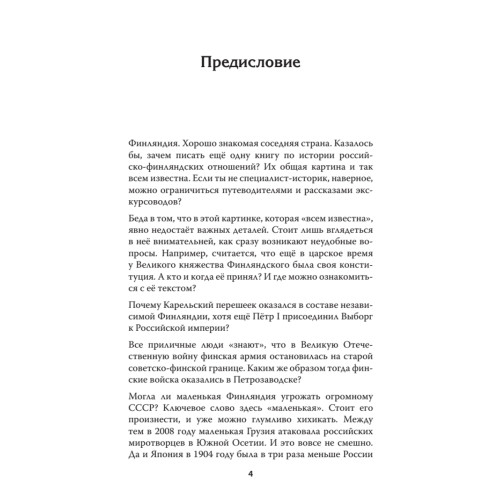 Предисловие

Финляндия. Хорошо знакомая соседняя страна. Казалось бы, зачем писать ещё одну книгу по истории российско-финляндских отношений? Их общая картина и так всем известна. Если ты не специалист-историк, наверное, можно ограничиться путеводителями и рассказами экскурсоводов?

Беда в том, что в этой картинке, которая «всем известна», явно недостаёт важных деталей. Стоит лишь вглядеться в неё внимательней, как сразу возникают неудобные вопросы. Например, считается, что ещё в царское время у Великого княжества Финляндского была своя конституция. А кто и когда её принял? И где можно ознакомиться с её текстом?

Почему Карельский перешеек оказался в составе независимой Финляндии, хотя ещё Пётр I присоединил Выборг к Российской империи?

Все приличные люди «знают», что в Великую Отечественную войну финская армия остановилась на старой советско-финской границе. Каким же образом тогда финские войска оказались в Петрозаводске?

Могла ли маленькая Финляндия угрожать огромному СССР? Ключевое слово здесь «маленькая». Стоит его произнести, и уже можно глумливо хихикать. Между тем в 2008 году маленькая Грузия атаковала российских миротворцев в Южной Осетии. И это вовсе не смешно. Да и Япония в 1904 году была в три раза меньше России

4